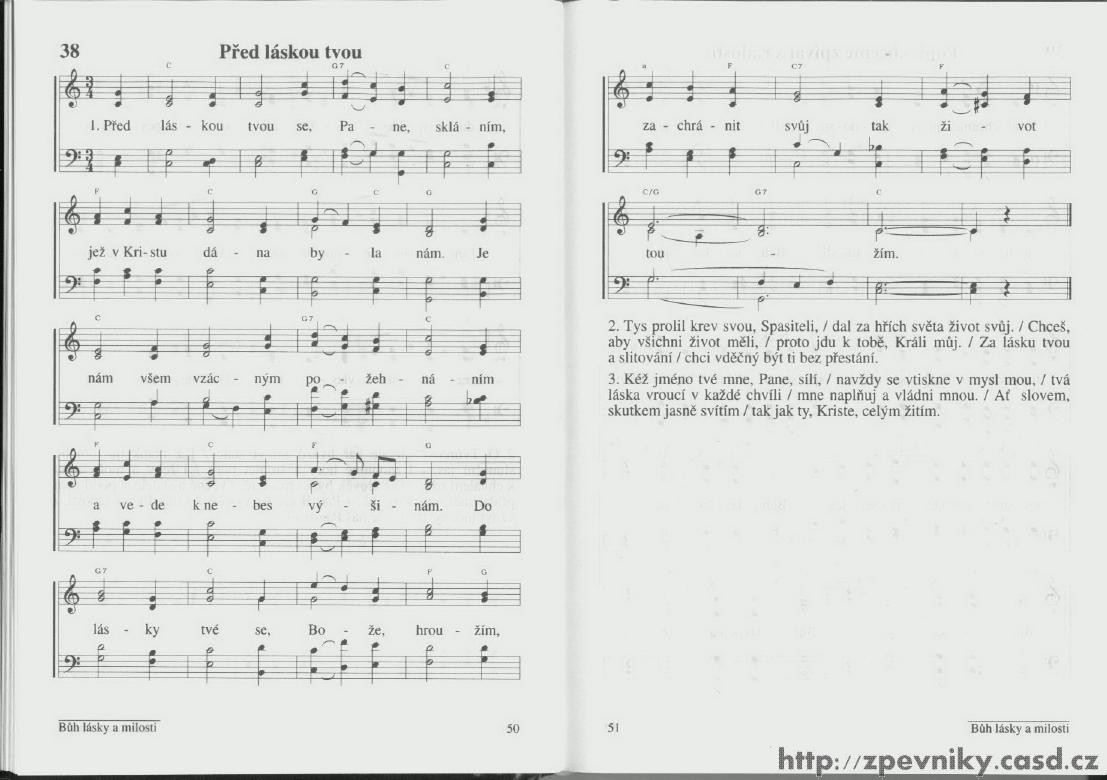 38

Před láskou tvou

C G7 C

1. Před lás - kou tvou se, Pa - ne, sklá - ním,

F C G C G

jež v Kri - stu dá - na by - la nám. Je

C G7 C

nám všem vzác - ným po - žeh - ná - ním

F C F G

a ve - de k ne - bes vý - ši - nám. Do

G7 C F G

lás - ky tvé se, Bo - že, hrou - žím,

Bůh lásky a milosti

50

a F C7 F

za - chrá - nit svůj tak ži - vot

C/G G7 C

tou - žím.

2. Tys prolil krev svou, Spasiteli, / dal za hřích světa život svůj. / Chceš, aby všichni život měli, / proto jdu k tobě, Králi můj. / Za lásku tvou a slitování / chci vděčný být ti bez přestání.

3. Kéž jméno tvé mne, Pane, sílí, / navždy se vtiskne v mysl mou, / tvá láska vroucí v každé chvíli / mne naplňuj a vládni mnou. / Ať slovem, skutkem jasně svítím / tak jak ty, Kriste, celým žitím.

51

Bůh lásky a milosti

http://zpevniky.casd.cz